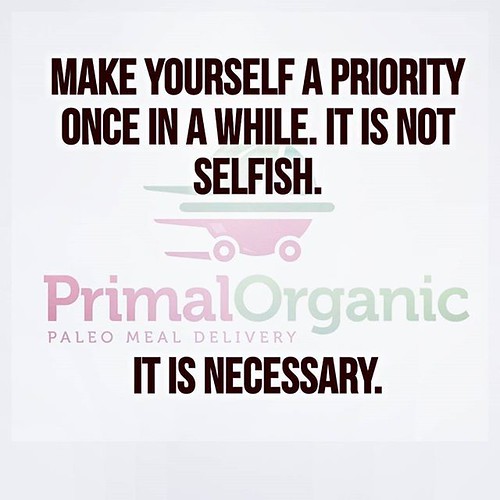 MAKE YOURSELF A PRIORITY ONCE IN A WHILE. IT IS NOT SELFISH.

PrimalOrganic
PALEO MEAL DELIVERY

IT IS NECESSARY.